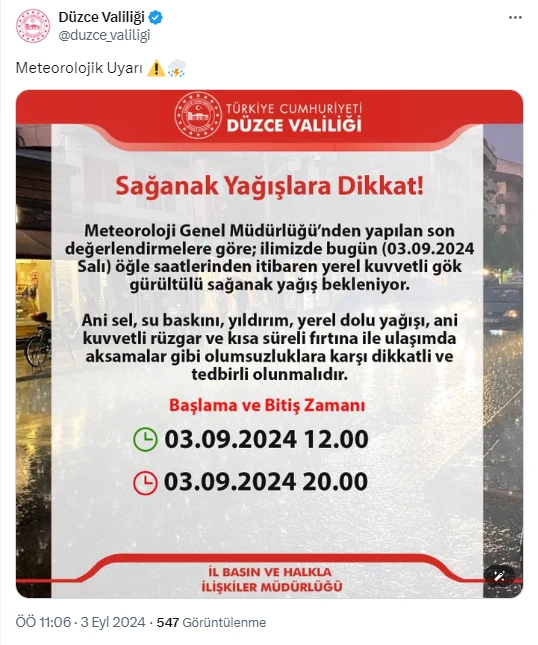 Düzce Valiliği
@duzce_valiligi

Meteorolojik Uyarı ⚠️⛈️

TÜRKİYE CUMHURİYETİ
DÜZCE VALİLİĞİ

Sağanak Yağışlara Dikkat!

Meteoroloji Genel Müdürlüğü'nden yapılan son değerlendirmelere göre; ilimizde bugün (03.09.2024 Salı) öğle saatlerinden itibaren yerel kuvvetli gök gürültülü sağanak yağış bekleniyor.

Ani sel, su baskını, yıldırım, yerel dolu yağışı, ani kuvvetli rüzgar ve kısa süreli fırtına ile ulaşımda aksamalar gibi olumsuzluklara karşı dikkatli ve tedbirli olunmalıdır.

Başlama ve Bitiş Zamanı

03.09.2024 12.00

03.09.2024 20.00

İL BASIN VE HALKLA
İLİŞKİLER MÜDÜRLÜĞÜ

ÖÖ 11:06 · 3 Eyl 2024 · 547 Görüntülenme